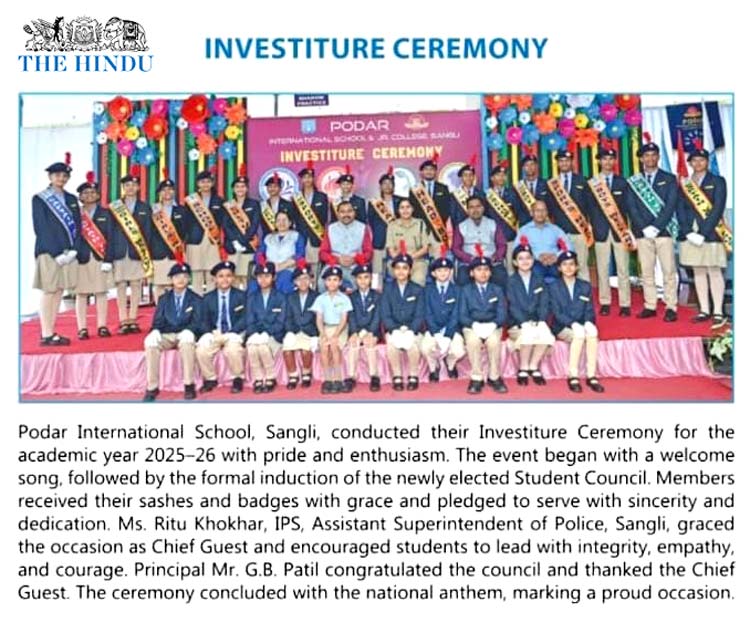 THE HINDU

INVESTITURE CEREMONY

PODAR
INTERNATIONAL SCHOOL & JR. COLLEGE, SANGLI
INVESTITURE CEREMONY

Podar International School, Sangli, conducted their Investiture Ceremony for the academic year 2025–26 with pride and enthusiasm. The event began with a welcome song, followed by the formal induction of the newly elected Student Council. Members received their sashes and badges with grace and pledged to serve with sincerity and dedication. Ms. Ritu Khokhar, IPS, Assistant Superintendent of Police, Sangli, graced the occasion as Chief Guest and encouraged students to lead with integrity, empathy, and courage. Principal Mr. G.B. Patil congratulated the council and thanked the Chief Guest. The ceremony concluded with the national anthem, marking a proud occasion.